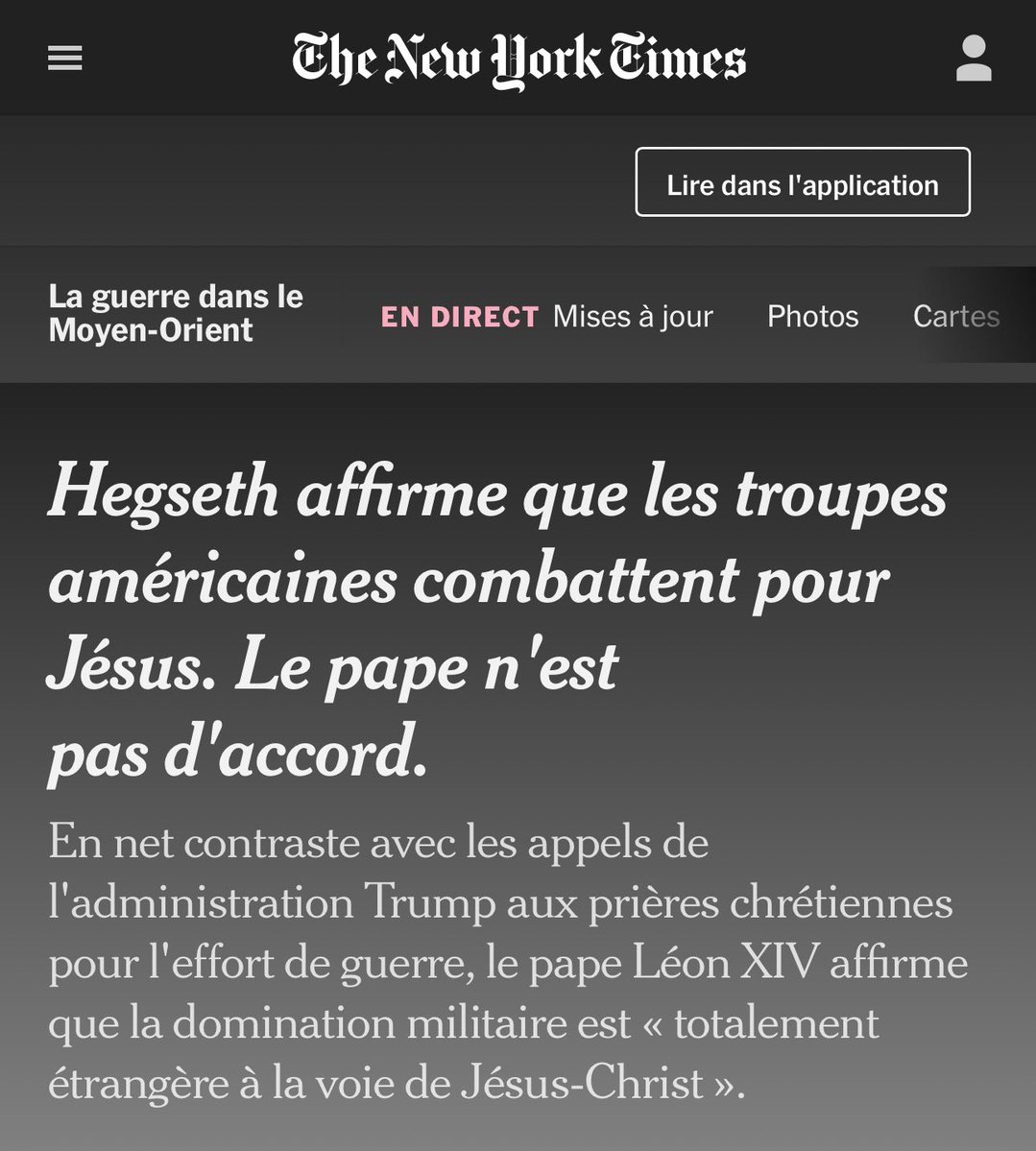 The New York Times

Lire dans l'application

La guerre dans le Moyen-Orient

EN DIRECT Mises à jour Photos Cartes

Hegseth affirme que les troupes américaines combattent pour Jésus. Le pape n'est pas d'accord.

En net contraste avec les appels de l'administration Trump aux prières chrétiennes pour l'effort de guerre, le pape Léon XIV affirme que la domination militaire est « totalement étrangère à la voie de Jésus-Christ ».